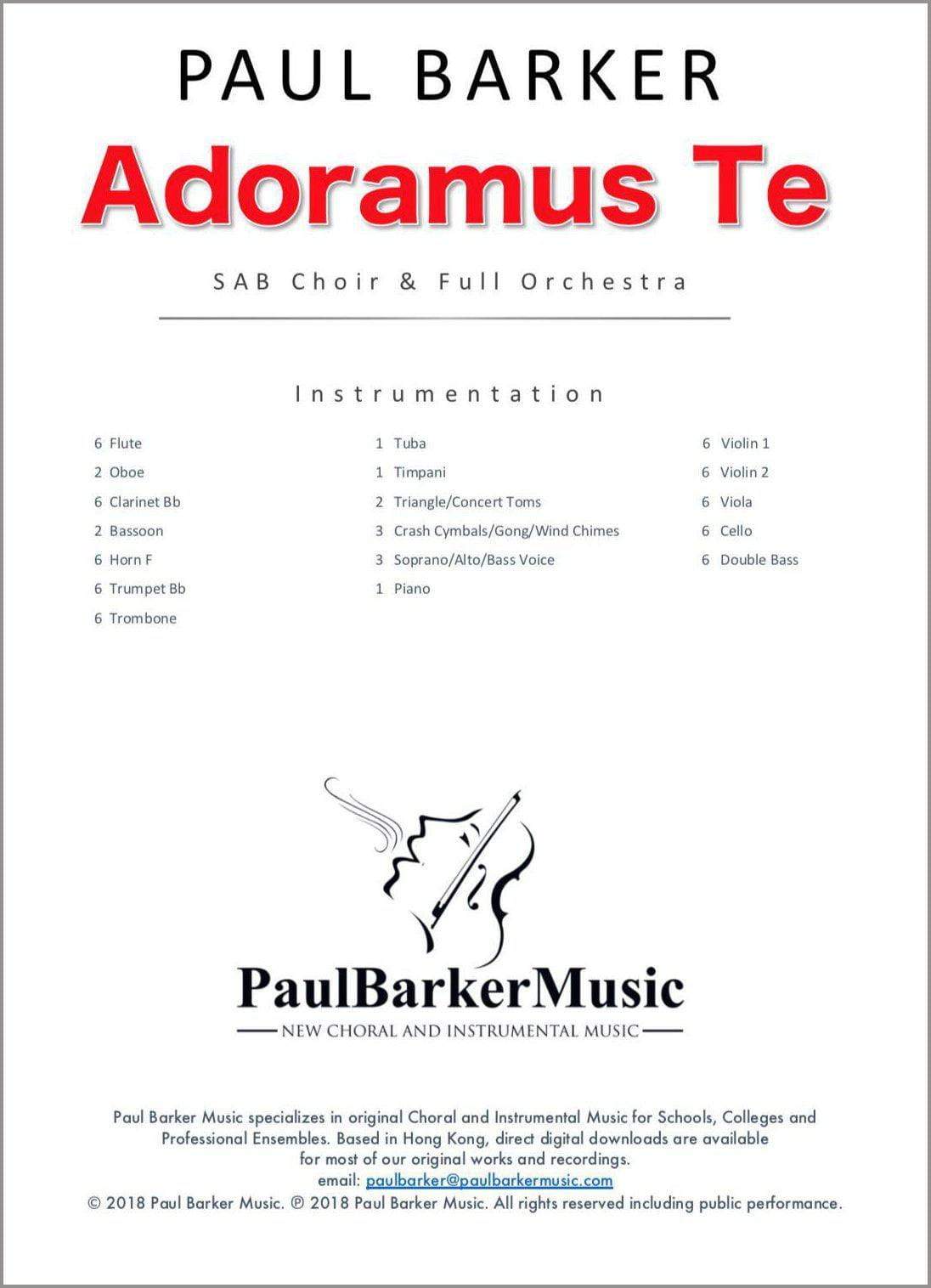 PAUL BARKER

Adoramus Te

SAB Choir & Full Orchestra

Instrumentation

6 Flute
2 Oboe
6 Clarinet Bb
2 Bassoon
6 Horn F
6 Trumpet Bb
6 Trombone

1 Tuba
1 Timpani
2 Triangle/Concert Toms
3 Crash Cymbals/Gong/Wind Chimes
3 Soprano/Alto/Bass Voice
1 Piano

6 Violin 1
6 Violin 2
6 Viola
6 Cello
6 Double Bass

PaulBarkerMusic
NEW CHORAL AND INSTRUMENTAL MUSIC

Paul Barker Music specializes in original Choral and Instrumental Music for Schools, Colleges and Professional Ensembles. Based in Hong Kong, direct digital downloads are available for most of our original works and recordings.
email: paulbarker@paulbarkermusic.com
© 2018 Paul Barker Music. ℗ 2018 Paul Barker Music. All rights reserved including public performance.